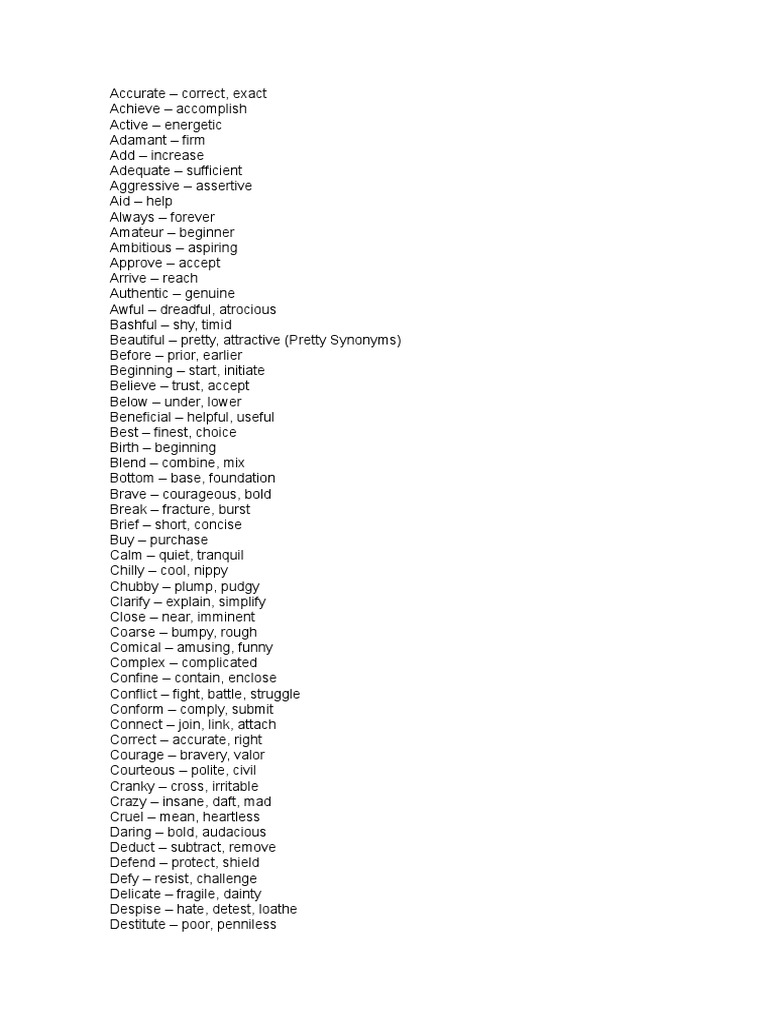 Accurate – correct, exact
Achieve – accomplish
Active – energetic
Adamant – firm
Add – increase
Adequate – sufficient
Aggressive – assertive
Aid – help
Always – forever
Amateur – beginner
Ambitious – aspiring
Approve – accept
Arrive – reach
Authentic – genuine
Awful – dreadful, atrocious
Bashful – shy, timid
Beautiful – pretty, attractive (Pretty Synonyms)
Before – prior, earlier
Beginning – start, initiate
Believe – trust, accept
Below – under, lower
Beneficial – helpful, useful
Best – finest, choice
Birth – beginning
Blend – combine, mix
Bottom – base, foundation
Brave – courageous, bold
Break – fracture, burst
Brief – short, concise
Buy – purchase
Calm – quiet, tranquil
Chilly – cool, nippy
Chubby – plump, pudgy
Clarify – explain, simplify
Close – near, imminent
Coarse – bumpy, rough
Comical – amusing, funny
Complex – complicated
Confine – contain, enclose
Conflict – fight, battle, struggle
Conform – comply, submit
Connect – join, link, attach
Correct – accurate, right
Courage – bravery, valor
Courteous – polite, civil
Cranky – cross, irritable
Crazy – insane, daft, mad
Cruel – mean, heartless
Daring – bold, audacious
Deduct – subtract, remove
Defend – protect, shield
Defy – resist, challenge
Delicate – fragile, dainty
Despise – hate, detest, loathe
Destitute – poor, penniless